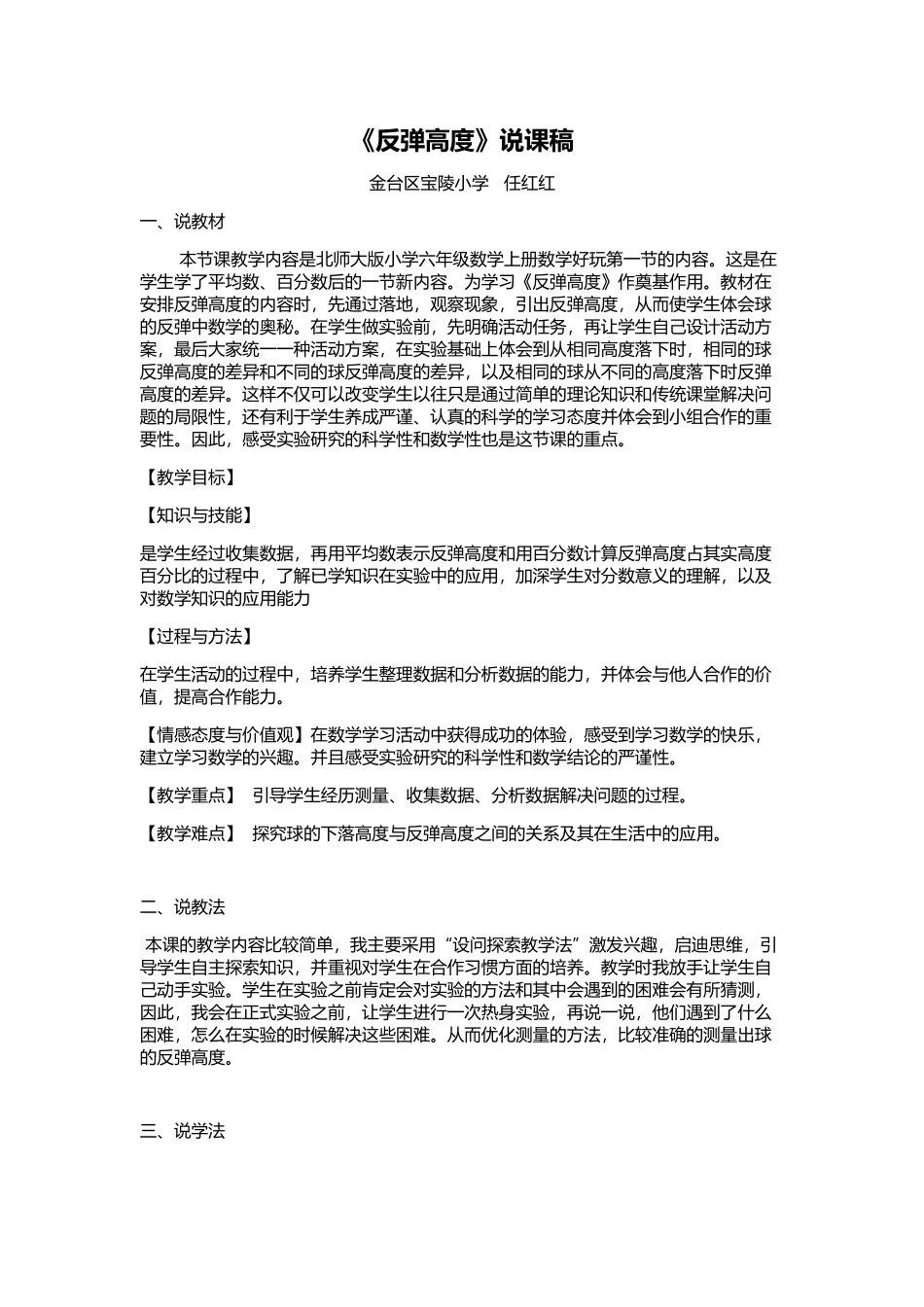 《反弹高度》说课稿

金台区宝陵小学 任红红

一、说教材

本节课教学内容是北师大版小学六年级数学上册数学好玩第一节的内容。这是在学生学了平均数、百分数后的一节新内容。为学习《反弹高度》作奠基作用。教材在安排反弹高度的内容时，先通过落地，观察现象，引出反弹高度，从而使学生体会球的反弹中数学的奥秘。在学生做实验前，先明确活动任务，再让学生自己设计活动方案，最后大家统一一种活动方案，在实验基础上体会到从相同高度落下时，相同的球反弹高度的差异和不同的球反弹高度的差异，以及相同的球从不同的高度落下时反弹高度的差异。这样不仅可以改变学生以往只是通过简单的理论知识和传统课堂解决问题的局限性，还有利于学生养成严谨、认真的科学的学习态度并体会到小组合作的重要性。因此，感受实验研究的科学性和数学性也是这节课的重点。

【教学目标】

【知识与技能】

是学生经过收集数据，再用平均数表示反弹高度和用百分数计算反弹高度占其实高度百分比的过程中，了解已学知识在实验中的应用，加深学生对分数意义的理解，以及对数学知识的应用能力

【过程与方法】

在学生活动的过程中，培养学生整理数据和分析数据的能力，并体会与他人合作的价值，提高合作能力。

【情感态度与价值观】在数学学习活动中获得成功的体验，感受到学习数学的快乐，建立学习数学的兴趣。并且感受实验研究的科学性和数学结论的严谨性。

【教学重点】 引导学生经历测量、收集数据、分析数据解决问题的过程。

【教学难点】 探究球的下落高度与反弹高度之间的关系及其在生活中的应用。

二、说教法

本课的教学内容比较简单，我主要采用“设问探索教学法”激发兴趣，启迪思维，引导学生自主探索知识，并重视对学生在合作习惯方面的培养。教学时我放手让学生自己动手实验。学生在实验之前肯定会对实验的方法和其中会遇到的困难会有所猜测，因此，我会在正式实验之前，让学生进行一次热身实验，再说一说，他们遇到了什么困难，怎么在实验的时候解决这些困难。从而优化测量的方法，比较准确的测量出球的反弹高度。

三、说学法